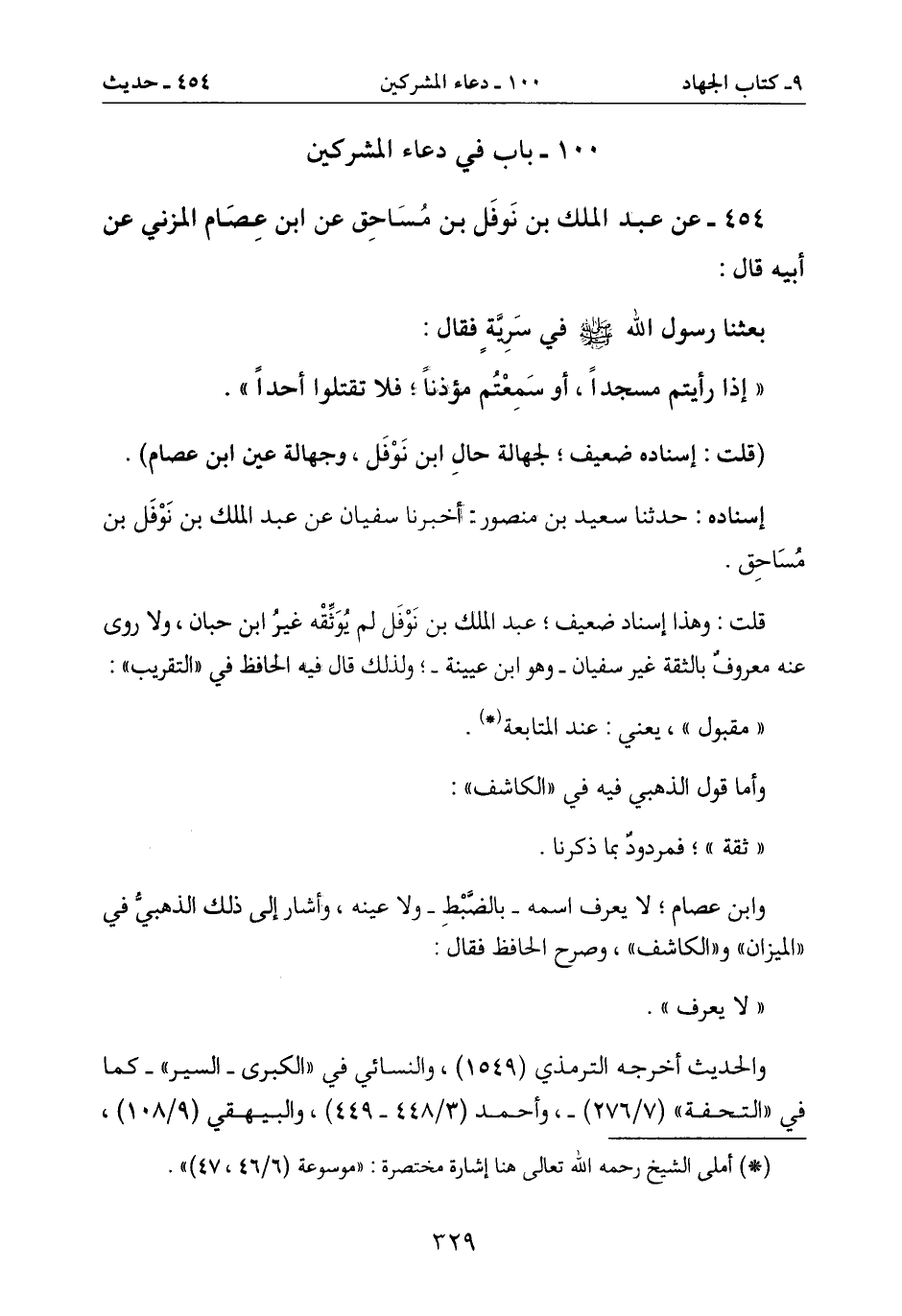 ٩ـ كتاب الجهاد ١٠٠ ـ دعاء المشركين ٤٥٤ ـ حديث

١٠٠ ـ باب في دعاء المشركين

٤٥٤ ـ عن عبد الملك بن نَوفَل بن مُسَاحِق عن ابن عِصَام المزني عن أبيه قال :

بعثنا رسول الله ﷺ في سَرِيَّةٍ فقال :

« إذا رأيتم مسجداً ، أو سَمِعْتُم مؤذناً ؛ فلا تقتلوا أحداً » .

(قلت : إسناده ضعيف ؛ لجهالة حالِ ابن نَوْفَل ، وجهالة عين ابن عصام) .

إسناده : حدثنا سعيد بن منصور : أخبرنا سفيان عن عبد الملك بن نَوْفَل بن مُسَاحِق .

قلت : وهذا إسناد ضعيف ؛ عبد الملك بن نَوْفَل لم يُوَثِّقْه غيرُ ابن حبان ، ولا روى عنه معروفٌ بالثقة غير سفيان ـ وهو ابن عيينة ـ ؛ ولذلك قال فيه الحافظ في «التقريب» :

« مقبول » ، يعني : عند المتابعة(*) .

وأما قول الذهبي فيه في «الكاشف» :

« ثقة » ؛ فمردودٌ بما ذكرنا .

وابن عصام ؛ لا يعرف اسمه ـ بالضَّبْطِ ـ ولا عينه ، وأشار إلى ذلك الذهبيُّ في «الميزان» و«الكاشف» ، وصرح الحافظ فقال :

« لا يعرف » .

والحديث أخرجه الترمذي (١٥٤٩) ، والنسائي في «الكبرى ـ السير» ـ كما في «التحفة» (٢٧٦/٧) ـ ، وأحمد (٤٤٨/٣ ـ ٤٤٩) ، والبيهقي (١٠٨/٩) ،

(*) أملى الشيخ رحمه الله تعالى هنا إشارة مختصرة : «موسوعة (٤٦/٦ ، ٤٧)» .

٣٢٩